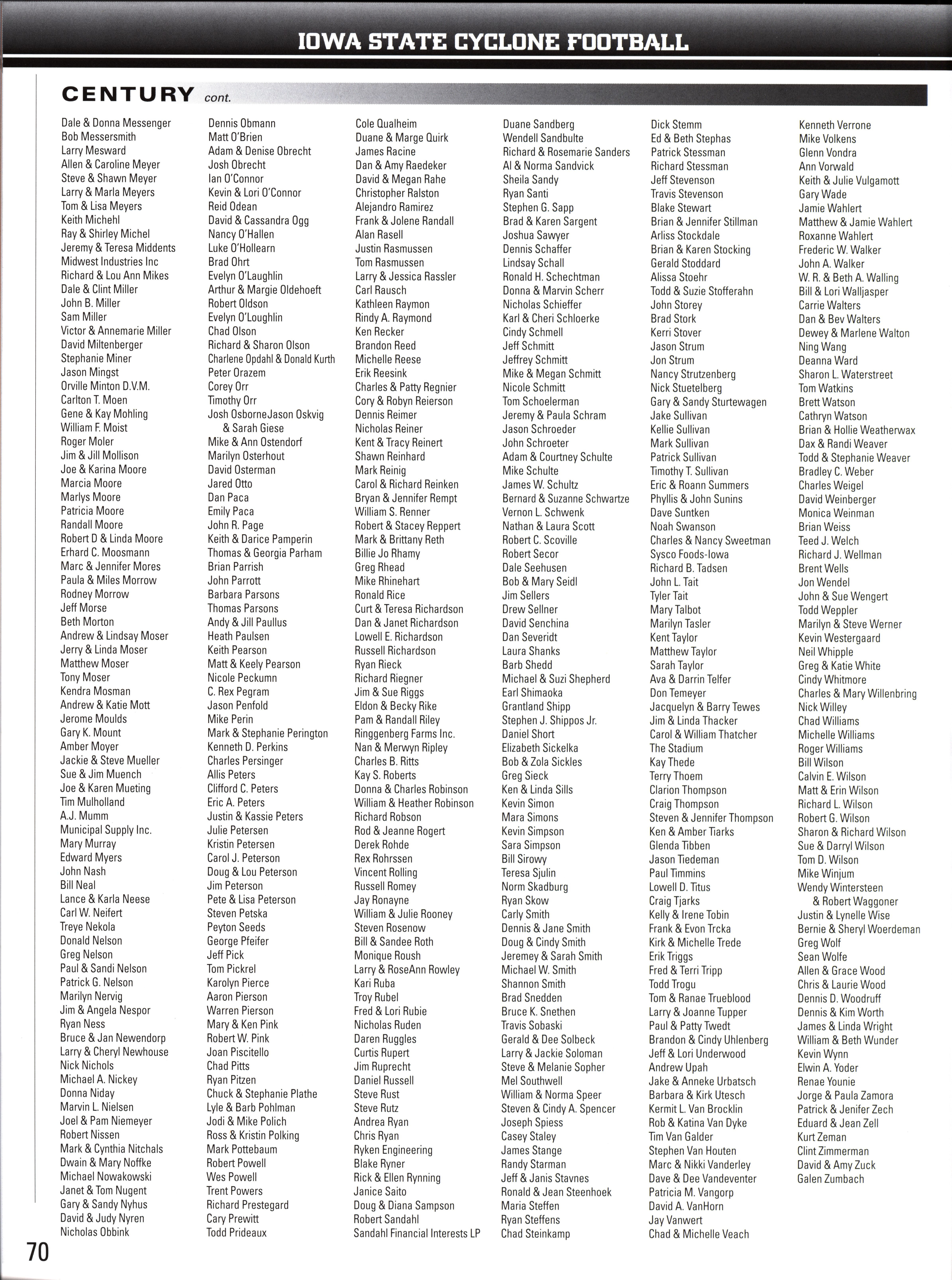 IOWA STATE CYCLONE FOOTBALL

CENTURY cont.

Dale & Donna Messenger
Bob Messersmith
Larry Mesward
Allen & Caroline Meyer
Steve & Shawn Meyer
Larry & Marla Meyers
Tom & Lisa Meyers
Keith Michehl
Ray & Shirley Michel
Jeremy & Teresa Middents
Midwest Industries Inc
Richard & Lou Ann Mikes
Dale & Clint Miller
John B. Miller
Sam Miller
Victor & Annemarie Miller
David Miltenberger
Stephanie Miner
Jason Mingst
Orville Minton D.V.M.
Carlton T. Moen
Gene & Kay Mohling
William F. Moist
Roger Moler
Jim & Jill Mollison
Joe & Karina Moore
Marcia Moore
Marlys Moore
Patricia Moore
Randall Moore
Robert D & Linda Moore
Erhard C. Moosmann
Marc & Jennifer Mores
Paula & Miles Morrow
Rodney Morrow
Jeff Morse
Beth Morton
Andrew & Lindsay Moser
Jerry & Linda Moser
Matthew Moser
Tony Moser
Kendra Mosman
Andrew & Katie Mott
Jerome Moulds
Gary K. Mount
Amber Moyer
Jackie & Steve Mueller
Sue & Jim Muench
Joe & Karen Mueting
Tim Mulholland
A.J. Mumm
Municipal Supply Inc.
Mary Murray
Edward Myers
John Nash
Bill Neal
Lance & Karla Neese
Carl W. Neifert
Treye Nekola
Donald Nelson
Greg Nelson
Paul & Sandi Nelson
Patrick G. Nelson
Marilyn Nervig
Jim & Angela Nespor
Ryan Ness
Bruce & Jan Newendorp
Larry & Cheryl Newhouse
Nick Nichols
Michael A. Nickey
Donna Niday
Marvin L. Nielsen
Joel & Pam Niemeyer
Robert Nissen
Mark & Cynthia Nitchals
Dwain & Mary Noffke
Michael Nowakowski
Janet & Tom Nugent
Gary & Sandy Nyhus
David & Judy Nyren
Nicholas Obbink

Dennis Obmann
Matt O'Brien
Adam & Denise Obrecht
Josh Obrecht
Ian O'Connor
Kevin & Lori O'Connor
Reid Odean
David & Cassandra Ogg
Nancy O'Hallen
Luke O'Hollearn
Brad Ohrt
Evelyn O'Laughlin
Arthur & Margie Oldehoeft
Robert Oldson
Evelyn O'Loughlin
Chad Olson
Richard & Sharon Olson
Charlene Opdahl & Donald Kurth
Peter Orazem
Corey Orr
Timothy Orr
Josh OsborneJason Oskvig & Sarah Giese
Mike & Ann Ostendorf
Marilyn Osterhout
David Osterman
Jared Otto
Dan Paca
Emily Paca
John R. Page
Keith & Darice Pamperin
Thomas & Georgia Parham
Brian Parrish
John Parrott
Barbara Parsons
Thomas Parsons
Andy & Jill Paullus
Heath Paulsen
Keith Pearson
Matt & Keely Pearson
Nicole Peckumn
C. Rex Pegram
Jason Penfold
Mike Perin
Mark & Stephanie Perington
Kenneth D. Perkins
Charles Persinger
Allis Peters
Clifford C. Peters
Eric A. Peters
Justin & Kassie Peters
Julie Petersen
Kristin Petersen
Carol J. Peterson
Doug & Lou Peterson
Jim Peterson
Pete & Lisa Peterson
Steven Petska
Peyton Seeds
George Pfeifer
Jeff Pick
Tom Pickrel
Karolyn Pierce
Aaron Pierson
Warren Pierson
Mary & Ken Pink
Robert W. Pink
Joan Piscitello
Chad Pitts
Ryan Pitzen
Chuck & Stephanie Plathe
Lyle & Barb Pohlman
Jodi & Mike Polich
Ross & Kristin Polking
Mark Pottebaum
Robert Powell
Wes Powell
Trent Powers
Richard Prestegard
Cary Prewitt
Todd Prideaux

Cole Qualheim
Duane & Marge Quirk
James Racine
Dan & Amy Raedeker
David & Megan Rahe
Christopher Ralston
Alejandro Ramirez
Frank & Jolene Randall
Alan Rasell
Justin Rasmussen
Tom Rasmussen
Larry & Jessica Rassler
Carl Rausch
Kathleen Raymon
Rindy A. Raymond
Ken Recker
Brandon Reed
Michelle Reese
Erik Reesink
Charles & Patty Regnier
Cory & Robyn Reierson
Dennis Reimer
Nicholas Reiner
Kent & Tracy Reinert
Shawn Reinhard
Mark Reinig
Carol & Richard Reinken
Bryan & Jennifer Rempt
William S. Renner
Robert & Stacey Reppert
Mark & Brittany Reth
Billie Jo Rhamy
Greg Rhead
Mike Rhinehart
Ronald Rice
Curt & Teresa Richardson
Dan & Janet Richardson
Lowell E. Richardson
Russell Richardson
Ryan Rieck
Richard Riegner
Jim & Sue Riggs
Eldon & Becky Rike
Pam & Randall Riley
Ringgenberg Farms Inc.
Nan & Merwyn Ripley
Charles B. Ritts
Kay S. Roberts
Donna & Charles Robinson
William & Heather Robinson
Richard Robson
Rod & Jeanne Rogert
Derek Rohde
Rex Rohrssen
Vincent Rolling
Russell Romey
Jay Ronayne
William & Julie Rooney
Steven Rosenow
Bill & Sandee Roth
Monique Roush
Larry & RoseAnn Rowley
Kari Ruba
Troy Rubel
Fred & Lori Rubie
Nicholas Ruden
Daren Ruggles
Curtis Rupert
Jim Ruprecht
Daniel Russell
Steve Rust
Steve Rutz
Andrea Ryan
Chris Ryan
Ryken Engineering
Blake Ryner
Rick & Ellen Rynning
Janice Saito
Doug & Diana Sampson
Robert Sandahl
Sandahl Financial Interests LP

Duane Sandberg
Wendell Sandbulte
Richard & Rosemarie Sanders
Al & Norma Sandvick
Sheila Sandy
Ryan Santi
Stephen G. Sapp
Brad & Karen Sargent
Joshua Sawyer
Dennis Schaffer
Lindsay Schall
Ronald H. Schechtman
Donna & Marvin Scherr
Nicholas Schieffer
Karl & Cheri Schloerke
Cindy Schmell
Jeff Schmitt
Jeffrey Schmitt
Mike & Megan Schmitt
Nicole Schmitt
Tom Schoelerman
Jeremy & Paula Schram
Jason Schroeder
John Schroeter
Adam & Courtney Schulte
Mike Schulte
James W. Schultz
Bernard & Suzanne Schwartze
Vernon L. Schwenk
Nathan & Laura Scott
Robert C. Scoville
Robert Secor
Dale Seehusen
Bob & Mary Seidl
Jim Sellers
Drew Sellner
David Senchina
Dan Severidt
Laura Shanks
Barb Shedd
Michael & Suzi Shepherd
Earl Shimaoka
Grantland Shipp
Stephen J. Shippos Jr.
Daniel Short
Elizabeth Sickelka
Bob & Zola Sickles
Greg Sieck
Ken & Linda Sills
Kevin Simon
Mara Simons
Kevin Simpson
Sara Simpson
Bill Sirowy
Teresa Sjulin
Norm Skadburg
Ryan Skow
Carly Smith
Dennis & Jane Smith
Doug & Cindy Smith
Jeremey & Sarah Smith
Michael W. Smith
Shannon Smith
Brad Snedden
Bruce K. Snethen
Travis Sobaski
Gerald & Dee Solbeck
Larry & Jackie Soloman
Steve & Melanie Sopher
Mel Southwell
William & Norma Speer
Steven & Cindy A. Spencer
Joseph Spiess
Casey Staley
James Stange
Randy Starman
Jeff & Janis Stavnes
Ronald & Jean Steenhoek
Maria Steffen
Ryan Steffens
Chad Steinkamp

Dick Stemm
Ed & Beth Stephas
Patrick Stessman
Richard Stessman
Jeff Stevenson
Travis Stevenson
Blake Stewart
Brian & Jennifer Stillman
Arliss Stockdale
Brian & Karen Stocking
Gerald Stoddard
Alissa Stoehr
Todd & Suzie Stofferahn
John Storey
Brad Stork
Kerri Stover
Jason Strum
Jon Strum
Nancy Strutzenberg
Nick Stuetelberg
Gary & Sandy Sturtewagen
Jake Sullivan
Kellie Sullivan
Mark Sullivan
Patrick Sullivan
Timothy T. Sullivan
Eric & Roann Summers
Phyllis & John Sunins
Dave Suntken
Noah Swanson
Charles & Nancy Sweetman
Sysco Foods-Iowa
Richard B. Tadsen
John L. Tait
Tyler Tait
Mary Talbot
Marilyn Tasler
Kent Taylor
Matthew Taylor
Sarah Taylor
Ava & Darrin Telfer
Don Temeyer
Jacquelyn & Barry Tewes
Jim & Linda Thacker
Carol & William Thatcher
The Stadium
Kay Thede
Terry Thoem
Clarion Thompson
Craig Thompson
Steven & Jennifer Thompson
Ken & Amber Tiarks
Glenda Tibben
Jason Tiedeman
Paul Timmins
Lowell D. Titus
Craig Tjarks
Kelly & Irene Tobin
Frank & Evon Trcka
Kirk & Michelle Trede
Erik Triggs
Fred & Terri Tripp
Todd Trogu
Tom & Ranae Trueblood
Larry & Joanne Tupper
Paul & Patty Twedt
Brandon & Cindy Uhlenberg
Jeff & Lori Underwood
Andrew Upah
Jake & Anneke Urbatsch
Barbara & Kirk Utesch
Kermit L. Van Brocklin
Rob & Katina Van Dyke
Tim Van Galder
Stephen Van Houten
Marc & Nikki Vanderley
Dave & Dee Vandeventer
Patricia M. Vangorp
David A. VanHorn
Jay Vanwert
Chad & Michelle Veach

Kenneth Verrone
Mike Volkens
Glenn Vondra
Ann Vorwald
Keith & Julie Vulgamott
Gary Wade
Jamie Wahlert
Matthew & Jamie Wahlert
Roxanne Wahlert
Frederic W. Walker
John A. Walker
W. R. & Beth A. Walling
Bill & Lori Walljasper
Carrie Walters
Dan & Bev Walters
Dewey & Marlene Walton
Ning Wang
Deanna Ward
Sharon L. Waterstreet
Tom Watkins
Brett Watson
Cathryn Watson
Brian & Hollie Weatherwax
Dax & Randi Weaver
Todd & Stephanie Weaver
Bradley C. Weber
Charles Weigel
David Weinberger
Monica Weinman
Brian Weiss
Teed J. Welch
Richard J. Wellman
Brent Wells
Jon Wendel
John & Sue Wengert
Todd Weppler
Marilyn & Steve Werner
Kevin Westergaard
Neil Whipple
Greg & Katie White
Cindy Whitmore
Charles & Mary Willenbring
Nick Willey
Chad Williams
Michelle Williams
Roger Williams
Bill Wilson
Calvin E. Wilson
Matt & Erin Wilson
Richard L. Wilson
Robert G. Wilson
Sharon & Richard Wilson
Sue & Darryl Wilson
Tom D. Wilson
Mike Winjum
Wendy Wintersteen & Robert Waggoner
Justin & Lynelle Wise
Bernie & Sheryl Woerdeman
Greg Wolf
Sean Wolfe
Allen & Grace Wood
Chris & Laurie Wood
Dennis D. Woodruff
Dennis & Kim Worth
James & Linda Wright
William & Beth Wunder
Kevin Wynn
Elwin A. Yoder
Renae Younie
Jorge & Paula Zamora
Patrick & Jenifer Zech
Eduard & Jean Zell
Kurt Zeman
Clint Zimmerman
David & Amy Zuck
Galen Zumbach

70